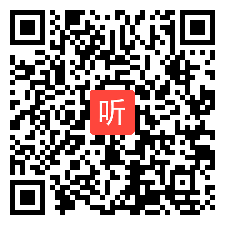 听